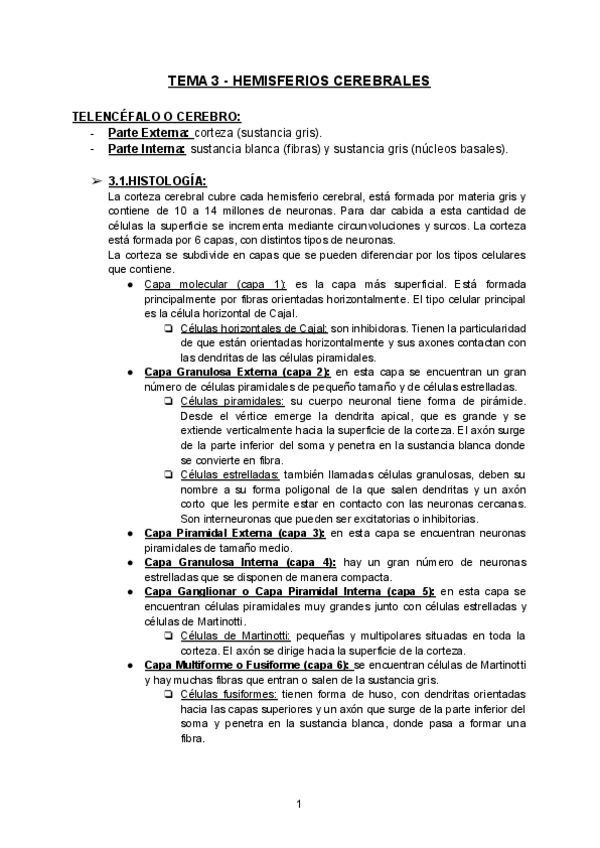 TEMA 3 - HEMISFERIOS CEREBRALES

TELENCÉFALO O CEREBRO:
- Parte Externa: corteza (sustancia gris).
- Parte Interna: sustancia blanca (fibras) y sustancia gris (núcleos basales).

➢ 3.1.HISTOLOGÍA:
La corteza cerebral cubre cada hemisferio cerebral, está formada por materia gris y contiene de 10 a 14 millones de neuronas. Para dar cabida a esta cantidad de células la superficie se incrementa mediante circunvoluciones y surcos. La corteza está formada por 6 capas, con distintos tipos de neuronas.
La corteza se subdivide en capas que se pueden diferenciar por los tipos celulares que contiene.

● Capa molecular (capa 1): es la capa más superficial. Está formada principalmente por fibras orientadas horizontalmente. El tipo celular principal es la célula horizontal de Cajal.
❏ Células horizontales de Cajal: son inhibidoras. Tienen la particularidad de que están orientadas horizontalmente y sus axones contactan con las dendritas de las células piramidales.
● Capa Granulosa Externa (capa 2): en esta capa se encuentran un gran número de células piramidales de pequeño tamaño y de células estrelladas.
❏ Células piramidales: su cuerpo neuronal tiene forma de pirámide. Desde el vértice emerge la dendrita apical, que es grande y se extiende verticalmente hacia la superficie de la corteza. El axón surge de la parte inferior del soma y penetra en la sustancia blanca donde se convierte en fibra.
❏ Células estrelladas: también llamadas células granulosas, deben su nombre a su forma poligonal de la que salen dendritas y un axón corto que les permite estar en contacto con las neuronas cercanas. Son interneuronas que pueden ser excitatorias o inhibitorias.
● Capa Piramidal Externa (capa 3): en esta capa se encuentran neuronas piramidales de tamaño medio.
● Capa Granulosa Interna (capa 4): hay un gran número de neuronas estrelladas que se disponen de manera compacta.
● Capa Ganglionar o Capa Piramidal Interna (capa 5): en esta capa se encuentran células piramidales muy grandes junto con células estrelladas y células de Martinotti.
❏ Células de Martinotti: pequeñas y multipolares situadas en toda la corteza. El axón se dirige hacia la superficie de la corteza.
● Capa Multiforme o Fusiforme (capa 6): se encuentran células de Martinotti y hay muchas fibras que entran o salen de la sustancia gris.
❏ Células fusiformes: tienen forma de huso, con dendritas orientadas hacia las capas superiores y un axón que surge de la parte inferior del soma y penetra en la sustancia blanca, donde pasa a formar una fibra.

1